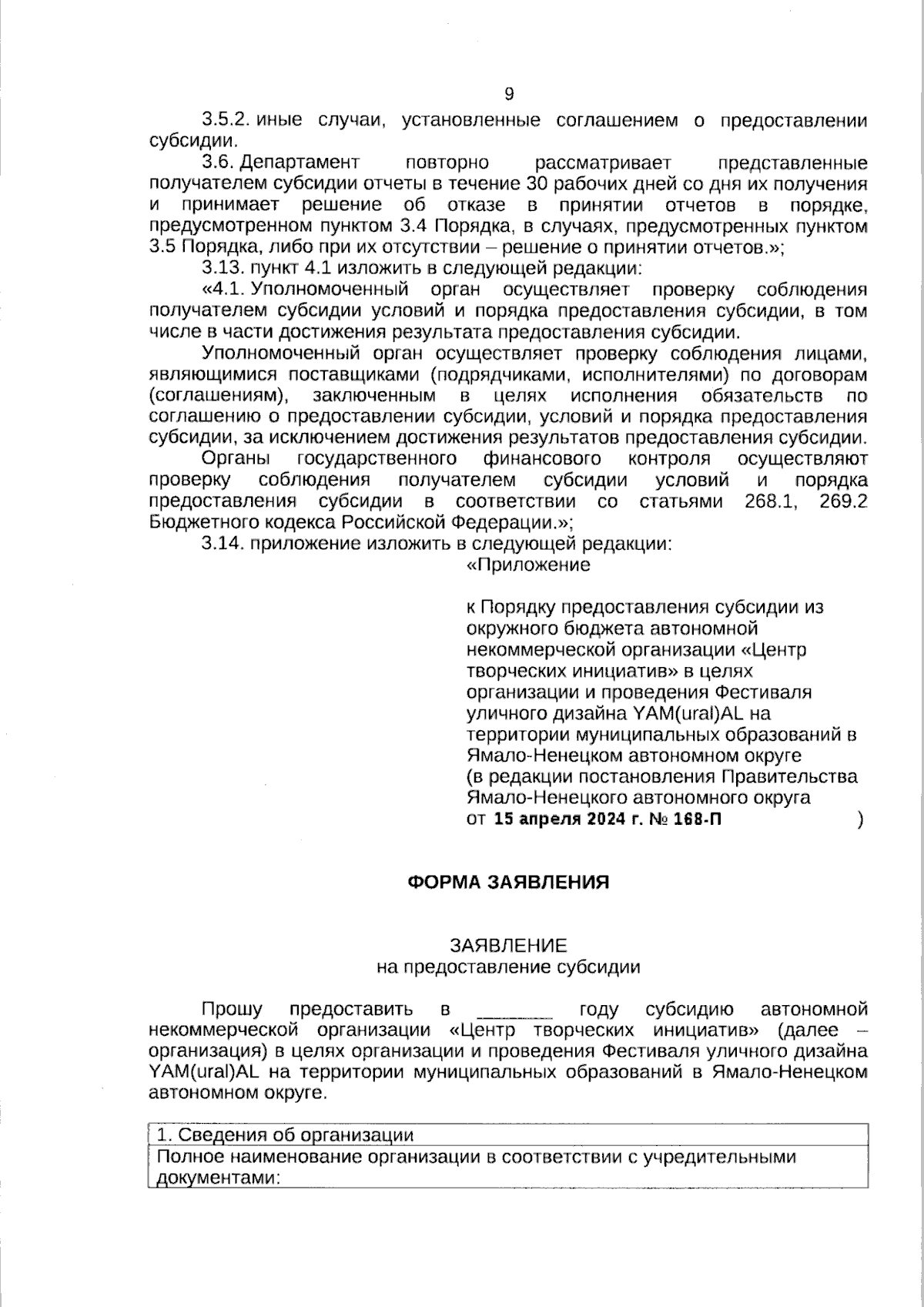 9

3.5.2. иные случаи, установленные соглашением о предоставлении субсидии.

3.6. Департамент повторно рассматривает представленные получателем субсидии отчеты в течение 30 рабочих дней со дня их получения и принимает решение об отказе в принятии отчетов в порядке, предусмотренном пунктом 3.4 Порядка, в случаях, предусмотренных пунктом 3.5 Порядка, либо при их отсутствии – решение о принятии отчетов.»;

3.13. пункт 4.1 изложить в следующей редакции:

«4.1. Уполномоченный орган осуществляет проверку соблюдения получателем субсидии условий и порядка предоставления субсидии, в том числе в части достижения результата предоставления субсидии.

Уполномоченный орган осуществляет проверку соблюдения лицами, являющимися поставщиками (подрядчиками, исполнителями) по договорам (соглашениям), заключенным в целях исполнения обязательств по соглашению о предоставлении субсидии, условий и порядка предоставления субсидии, за исключением достижения результатов предоставления субсидии.

Органы государственного финансового контроля осуществляют проверку соблюдения получателем субсидии условий и порядка предоставления субсидии в соответствии со статьями 268.1, 269.2 Бюджетного кодекса Российской Федерации.»;

3.14. приложение изложить в следующей редакции:

«Приложение

к Порядку предоставления субсидии из окружного бюджета автономной некоммерческой организации «Центр творческих инициатив» в целях организации и проведения Фестиваля уличного дизайна YAM(ural)AL на территории муниципальных образований в Ямало-Ненецком автономном округе
(в редакции постановления Правительства Ямало-Ненецкого автономного округа
от 15 апреля 2024 г. № 168-П )

ФОРМА ЗАЯВЛЕНИЯ

ЗАЯВЛЕНИЕ
на предоставление субсидии

Прошу предоставить в ________ году субсидию автономной некоммерческой организации «Центр творческих инициатив» (далее – организация) в целях организации и проведения Фестиваля уличного дизайна YAM(ural)AL на территории муниципальных образований в Ямало-Ненецком автономном округе.

| 1. Сведения об организации |
|---|
| Полное наименование организации в соответствии с учредительными документами: |